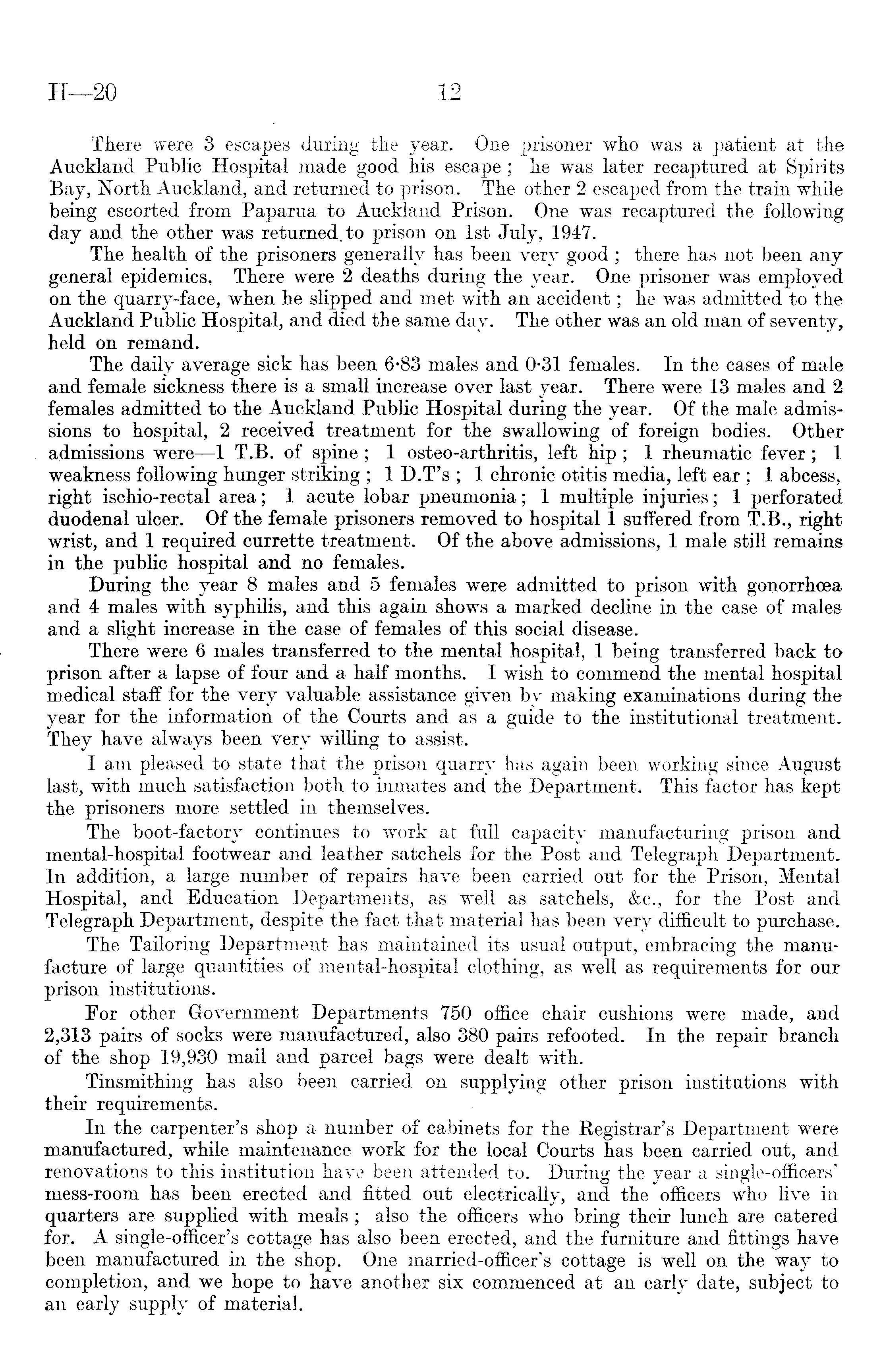 H—20 12

There were 3 escapes during the year. One prisoner who was a patient at the Auckland Public Hospital made good his escape; he was later recaptured at Spirits Bay, North Auckland, and returned to prison. The other 2 escaped from the train while being escorted from Paparua to Auckland Prison. One was recaptured the following day and the other was returned to prison on 1st July, 1947.

The health of the prisoners generally has been very good; there has not been any general epidemics. There were 2 deaths during the year. One prisoner was employed on the quarry-face, when he slipped and met with an accident; he was admitted to the Auckland Public Hospital, and died the same day. The other was an old man of seventy, held on remand.

The daily average sick has been 6·83 males and 0·31 females. In the cases of male and female sickness there is a small increase over last year. There were 13 males and 2 females admitted to the Auckland Public Hospital during the year. Of the male admissions to hospital, 2 received treatment for the swallowing of foreign bodies. Other admissions were—1 T.B. of spine; 1 osteo-arthritis, left hip; 1 rheumatic fever; 1 weakness following hunger striking; 1 D.T's; 1 chronic otitis media, left ear; 1 abcess, right ischio-rectal area; 1 acute lobar pneumonia; 1 multiple injuries; 1 perforated duodenal ulcer. Of the female prisoners removed to hospital 1 suffered from T.B., right wrist, and 1 required currette treatment. Of the above admissions, 1 male still remains in the public hospital and no females.

During the year 8 males and 5 females were admitted to prison with gonorrhœa and 4 males with syphilis, and this again shows a marked decline in the case of males and a slight increase in the case of females of this social disease.

There were 6 males transferred to the mental hospital, 1 being transferred back to prison after a lapse of four and a half months. I wish to commend the mental hospital medical staff for the very valuable assistance given by making examinations during the year for the information of the Courts and as a guide to the institutional treatment. They have always been very willing to assist.

I am pleased to state that the prison quarry has again been working since August last, with much satisfaction both to inmates and the Department. This factor has kept the prisoners more settled in themselves.

The boot-factory continues to work at full capacity manufacturing prison and mental-hospital footwear and leather satchels for the Post and Telegraph Department. In addition, a large number of repairs have been carried out for the Prison, Mental Hospital, and Education Departments, as well as satchels, &c., for the Post and Telegraph Department, despite the fact that material has been very difficult to purchase.

The Tailoring Department has maintained its usual output, embracing the manufacture of large quantities of mental-hospital clothing, as well as requirements for our prison institutions.

For other Government Departments 750 office chair cushions were made, and 2,313 pairs of socks were manufactured, also 380 pairs refooted. In the repair branch of the shop 19,930 mail and parcel bags were dealt with.

Tinsmithing has also been carried on supplying other prison institutions with their requirements.

In the carpenter's shop a number of cabinets for the Registrar's Department were manufactured, while maintenance work for the local Courts has been carried out, and renovations to this institution have been attended to. During the year a single-officers' mess-room has been erected and fitted out electrically, and the officers who live in quarters are supplied with meals; also the officers who bring their lunch are catered for. A single-officer's cottage has also been erected, and the furniture and fittings have been manufactured in the shop. One married-officer's cottage is well on the way to completion, and we hope to have another six commenced at an early date, subject to an early supply of material.